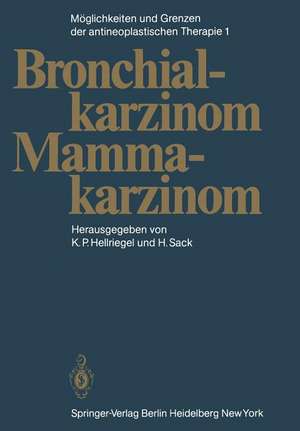 Möglichkeiten und Grenzen der antineoplastischen Therapie 1

Bronchialkarzinom Mammakarzinom

Herausgegeben von
K. P. Hellriegel und H. Sack

Springer-Verlag Berlin Heidelberg New York